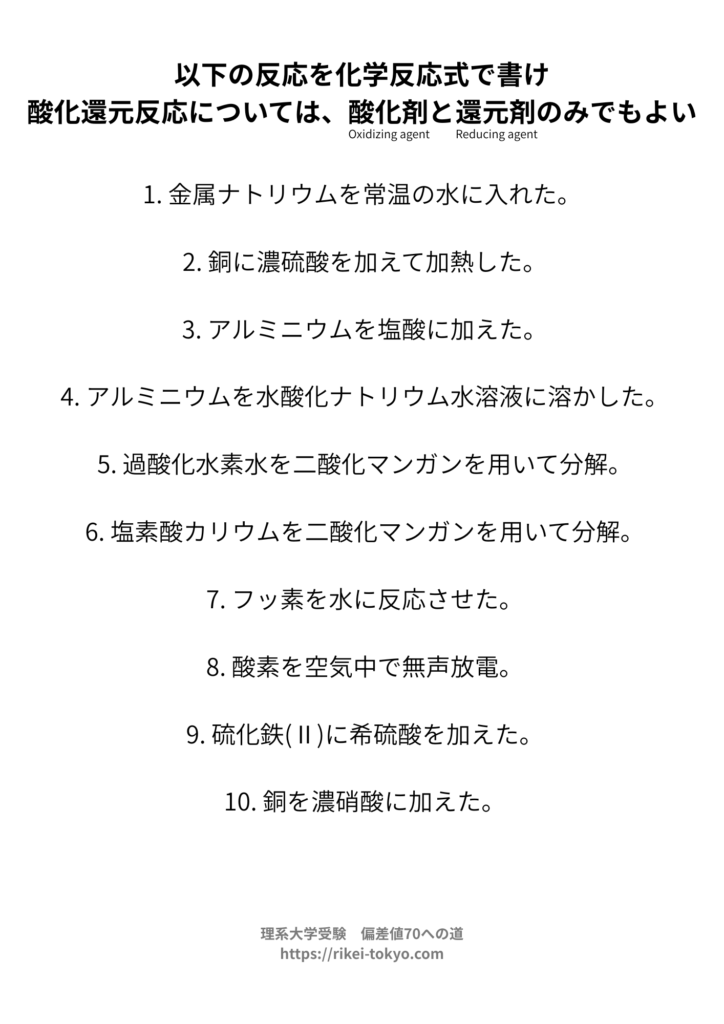 以下の反応を化学反応式で書け
酸化還元反応については、酸化剤と還元剤のみでもよい
Oxidizing agent Reducing agent

1. 金属ナトリウムを常温の水に入れた。

2. 銅に濃硫酸を加えて加熱した。

3. アルミニウムを塩酸に加えた。

4. アルミニウムを水酸化ナトリウム水溶液に溶かした。

5. 過酸化水素水を二酸化マンガンを用いて分解。

6. 塩素酸カリウムを二酸化マンガンを用いて分解。

7. フッ素を水に反応させた。

8. 酸素を空気中で無声放電。

9. 硫化鉄(Ⅱ)に希硫酸を加えた。

10. 銅を濃硝酸に加えた。

理系大学受験　偏差値70への道
https://rikei-tokyo.com